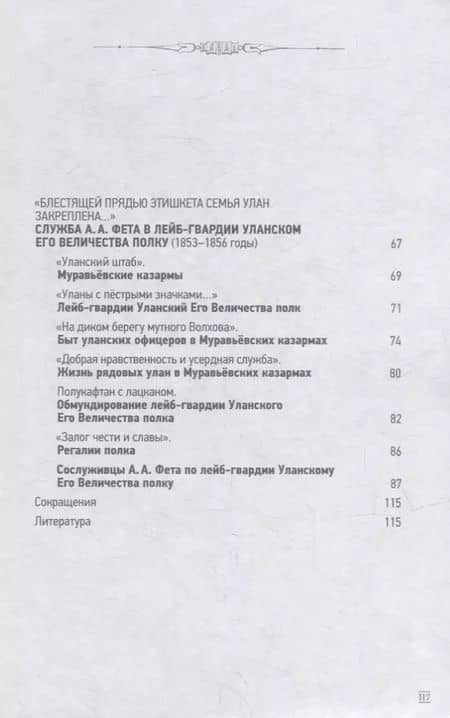 «БЛЕСТЯЩЕЙ ПРЯДЬЮ ЭТИШКЕТА СЕМЬЯ УЛАН ЗАКРЕПЛЕНА...»
СЛУЖБА А. А. ФЕТА В ЛЕЙБ-ГВАРДИИ УЛАНСКОМ ЕГО ВЕЛИЧЕСТВА ПОЛКУ (1853–1856 годы) 67

«Уланский штаб».
Муравьёвские казармы 69

«Уланы с пёстрыми значками...»
Лейб-гвардии Уланский Его Величества полк 71

«На диком берегу мутного Волхова».
Быт уланских офицеров в Муравьёвских казармах 74

«Добрая нравственность и усердная служба».
Жизнь рядовых улан в Муравьёвских казармах 80

Полукафтан с лацканом.
Обмундирование лейб-гвардии Уланского Его Величества полка 82

«Залог чести и славы».
Регалии полка 86

Сослуживцы А. А. Фета по лейб-гвардии Уланскому Его Величества полку 87

Сокращения 115

Литература 115

117